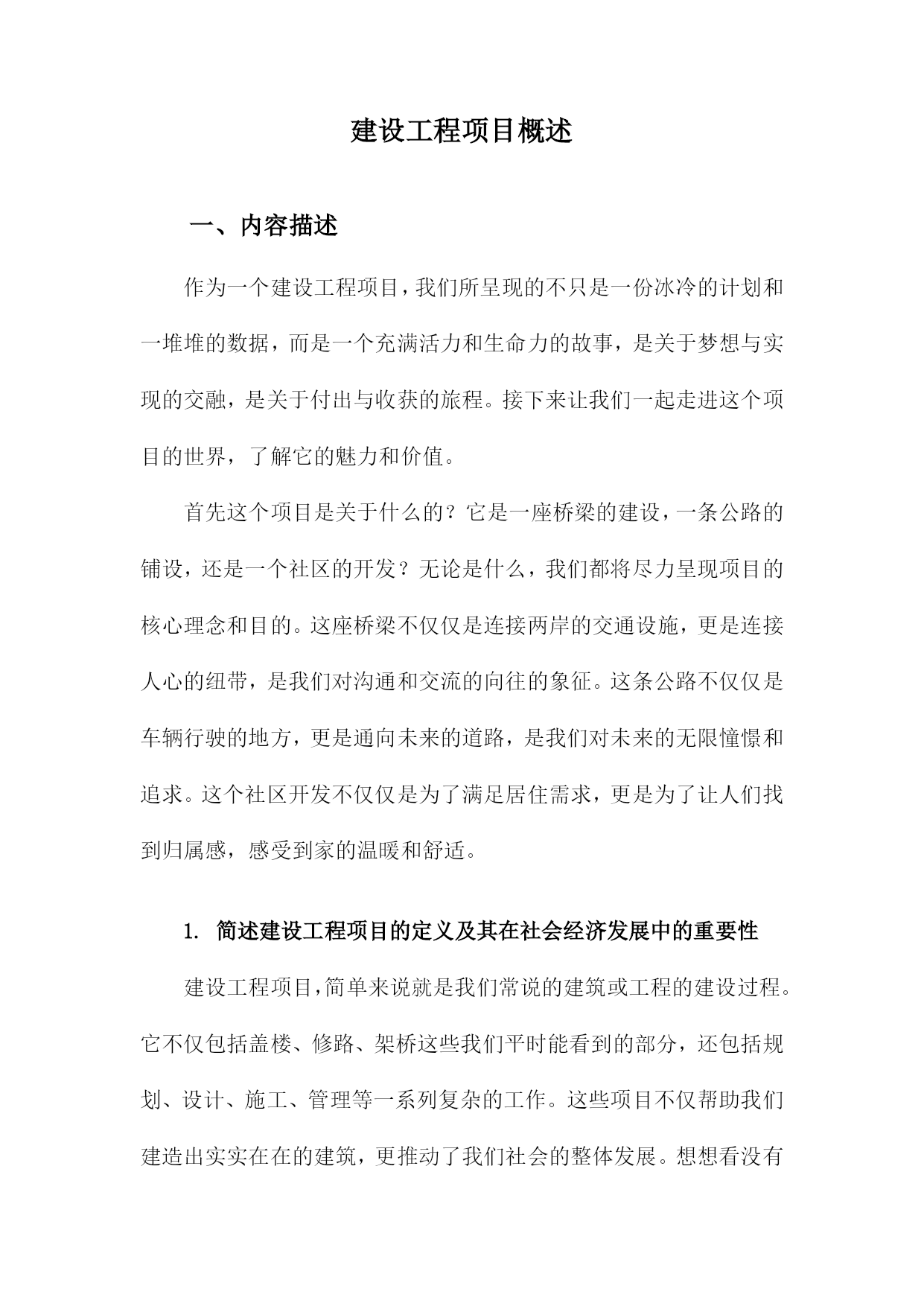 建设工程项目概述

一、内容描述

作为一个建设工程项目，我们所呈现的不只是一份冰冷的计划和一堆堆的数据，而是一个充满活力和生命力的故事，是关于梦想与实现的交融，是关于付出与收获的旅程。接下来让我们一起走进这个项目的世界，了解它的魅力和价值。

首先这个项目是关于什么的？它是一座桥梁的建设，一条公路的铺设，还是一个社区的开发？无论是什么，我们都将尽力呈现项目的核心理念和目的。这座桥梁不仅仅是连接两岸的交通设施，更是连接人心的纽带，是我们对沟通和交流的向往的象征。这条公路不仅仅是车辆行驶的地方，更是通向未来的道路，是我们对未来的无限憧憬和追求。这个社区开发不仅仅是为了满足居住需求，更是为了让人们找到归属感，感受到家的温暖和舒适。

1. 简述建设工程项目的定义及其在社会经济发展中的重要性

建设工程项目，简单来说就是我们常说的建筑或工程的建设过程。它不仅包括盖楼、修路、架桥这些我们平时能看到的部分，还包括规划、设计、施工、管理等一系列复杂的工作。这些项目不仅帮助我们建造出实实在在的建筑，更推动了我们社会的整体发展。想想看没有